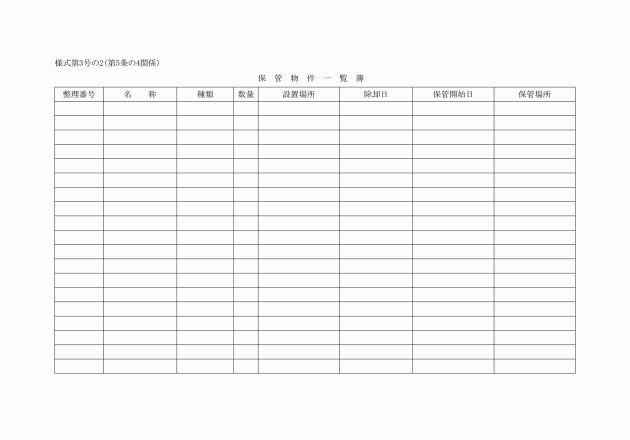 様式第3号の2(第5条の4関係)

保 管 物 件 一 覧 簿

| 整理番号 | 名　称 | 種類 | 数量 | 設置場所 | 除却日 | 保管開始日 | 保管場所 |
|---|---|---|---|---|---|---|---|
| | | | | | | | |
| | | | | | | | |
| | | | | | | | |
| | | | | | | | |
| | | | | | | | |
| | | | | | | | |
| | | | | | | | |
| | | | | | | | |
| | | | | | | | |
| | | | | | | | |
| | | | | | | | |
| | | | | | | | |
| | | | | | | | |
| | | | | | | | |
| | | | | | | | |
| | | | | | | | |
| | | | | | | | |
| | | | | | | | |
| | | | | | | | |